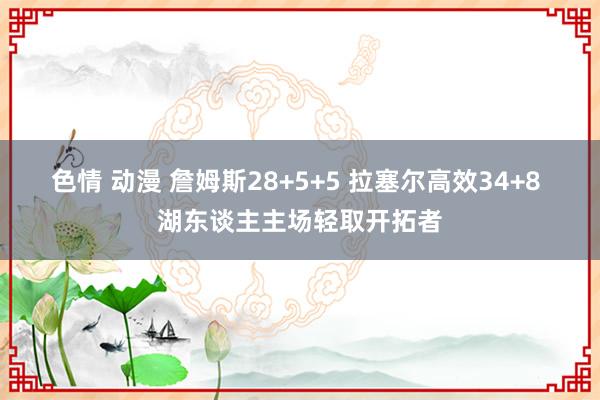 色情 动漫 詹姆斯28+5+5 拉塞尔高效34+8 湖东谈主主场轻取开拓者